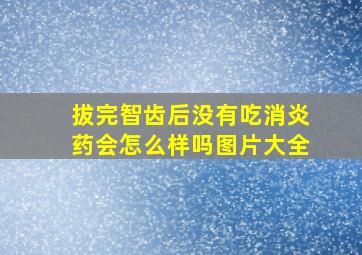 拔完智齿后没有吃消炎药会怎么样吗图片大全